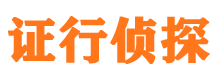 证行侦探